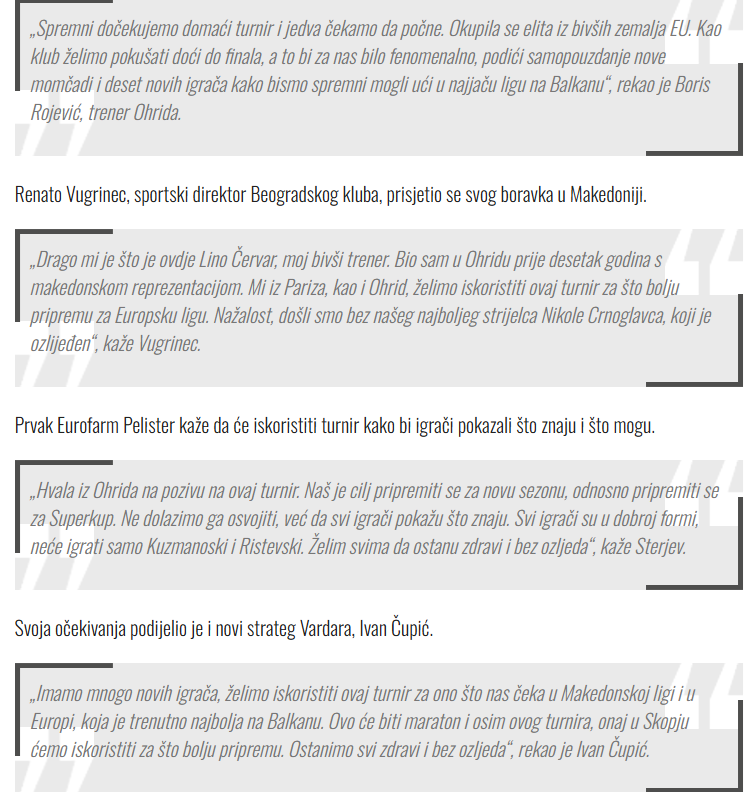 „Spremni dočekujemo domaći turnir i jedva čekamo da počne. Okupila se elita iz bivših zemalja EU. Kao klub želimo pokušati doći do finala, a to bi za nas bilo fenomenalno, podići samopouzdanje nove momčadi i deset novih igrača kako bismo spremni mogli ući u najjaču ligu na Balkanu“, rekao je Boris Rojević, trener Ohrida.

Renato Vugrinec, sportski direktor Beogradskog kluba, prisjetio se svog boravka u Makedoniji.

„Drago mi je što je ovdje Lino Červar, moj bivši trener. Bio sam u Ohridu prije desetak godina s makedonskom reprezentacijom. Mi iz Pariza, kao i Ohrid, želimo iskoristiti ovaj turnir za što bolju pripremu za Europsku ligu. Nažalost, došli smo bez našeg najboljeg strijelca Nikole Crnoglavca, koji je ozlijeđen“, kaže Vugrinec.

Prvak Eurofarm Pelister kaže da će iskoristiti turnir kako bi igrači pokazali što znaju i što mogu.

„Hvala iz Ohrida na pozivu na ovaj turnir. Naš je cilj pripremiti se za novu sezonu, odnosno pripremiti se za Superkup. Ne dolazimo ga osvojiti, već da svi igrači pokažu što znaju. Svi igrači su u dobroj formi, neće igrati samo Kuzmanoski i Ristevski. Želim svima da ostanu zdravi i bez ozljeda“, kaže Sterjev.

Svoja očekivanja podijelio je i novi strateg Vardara, Ivan Čupić.

„Imamo mnogo novih igrača, želimo iskoristiti ovaj turnir za ono što nas čeka u Makedonskoj ligi i u Europi, koja je trenutno najbolja na Balkanu. Ovo će biti maraton i osim ovog turnira, onaj u Skopju ćemo iskoristiti za što bolju pripremu. Ostanimo svi zdravi i bez ozljeda“, rekao je Ivan Čupić.